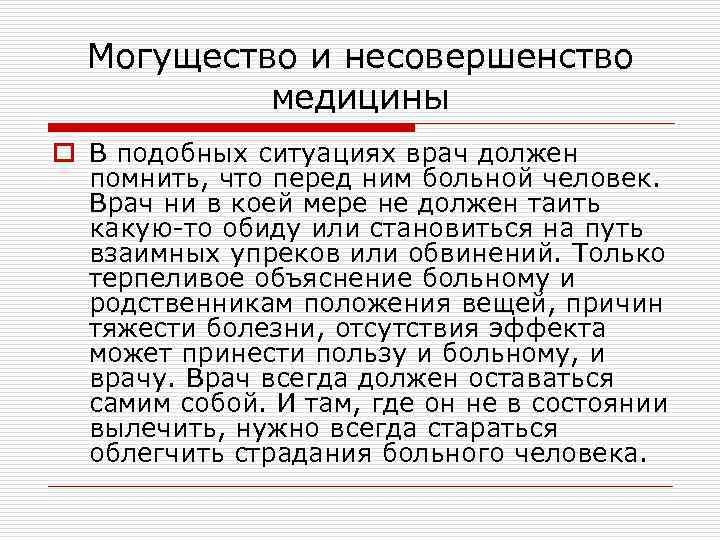 Могущество и несовершенство медицины

В подобных ситуациях врач должен помнить, что перед ним больной человек. Врач ни в коей мере не должен таить какую-то обиду или становиться на путь взаимных упреков или обвинений. Только терпеливое объяснение больному и родственникам положения вещей, причин тяжести болезни, отсутствия эффекта может принести пользу и больному, и врачу. Врач всегда должен оставаться самим собой. И там, где он не в состоянии вылечить, нужно всегда стараться облегчить страдания больного человека.